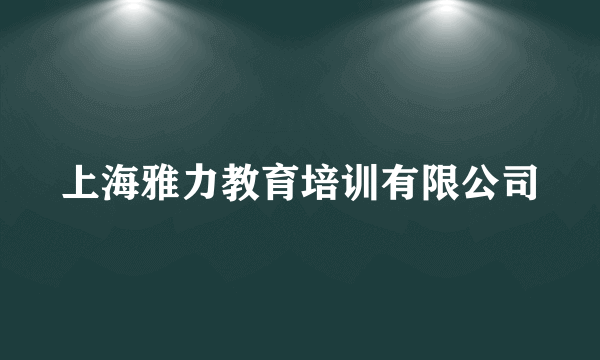 上海雅力教育培训有限公司